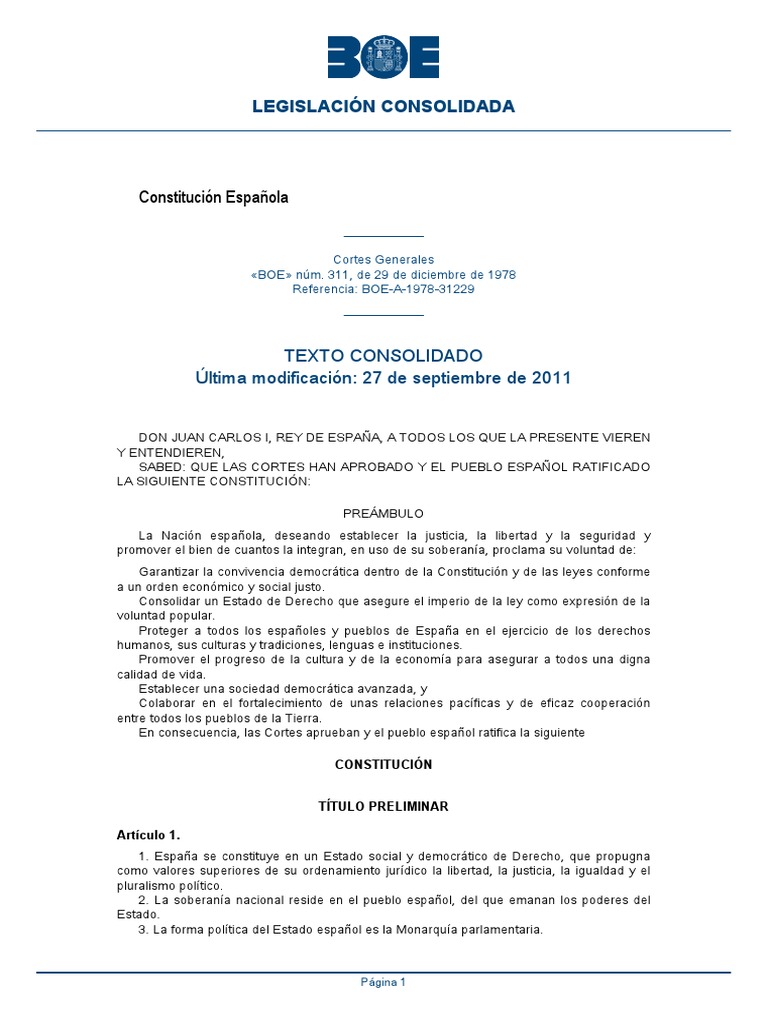 BOE

LEGISLACIÓN CONSOLIDADA

Constitución Española

Cortes Generales
«BOE» núm. 311, de 29 de diciembre de 1978
Referencia: BOE-A-1978-31229

TEXTO CONSOLIDADO
Última modificación: 27 de septiembre de 2011

DON JUAN CARLOS I, REY DE ESPAÑA, A TODOS LOS QUE LA PRESENTE VIEREN Y ENTENDIEREN,
SABED: QUE LAS CORTES HAN APROBADO Y EL PUEBLO ESPAÑOL RATIFICADO LA SIGUIENTE CONSTITUCIÓN:

PREÁMBULO

La Nación española, deseando establecer la justicia, la libertad y la seguridad y promover el bien de cuantos la integran, en uso de su soberanía, proclama su voluntad de:

Garantizar la convivencia democrática dentro de la Constitución y de las leyes conforme a un orden económico y social justo.
Consolidar un Estado de Derecho que asegure el imperio de la ley como expresión de la voluntad popular.
Proteger a todos los españoles y pueblos de España en el ejercicio de los derechos humanos, sus culturas y tradiciones, lenguas e instituciones.
Promover el progreso de la cultura y de la economía para asegurar a todos una digna calidad de vida.
Establecer una sociedad democrática avanzada, y
Colaborar en el fortalecimiento de unas relaciones pacíficas y de eficaz cooperación entre todos los pueblos de la Tierra.
En consecuencia, las Cortes aprueban y el pueblo español ratifica la siguiente

CONSTITUCIÓN

TÍTULO PRELIMINAR

Artículo 1.

1. España se constituye en un Estado social y democrático de Derecho, que propugna como valores superiores de su ordenamiento jurídico la libertad, la justicia, la igualdad y el pluralismo político.
2. La soberanía nacional reside en el pueblo español, del que emanan los poderes del Estado.
3. La forma política del Estado español es la Monarquía parlamentaria.

Página 1